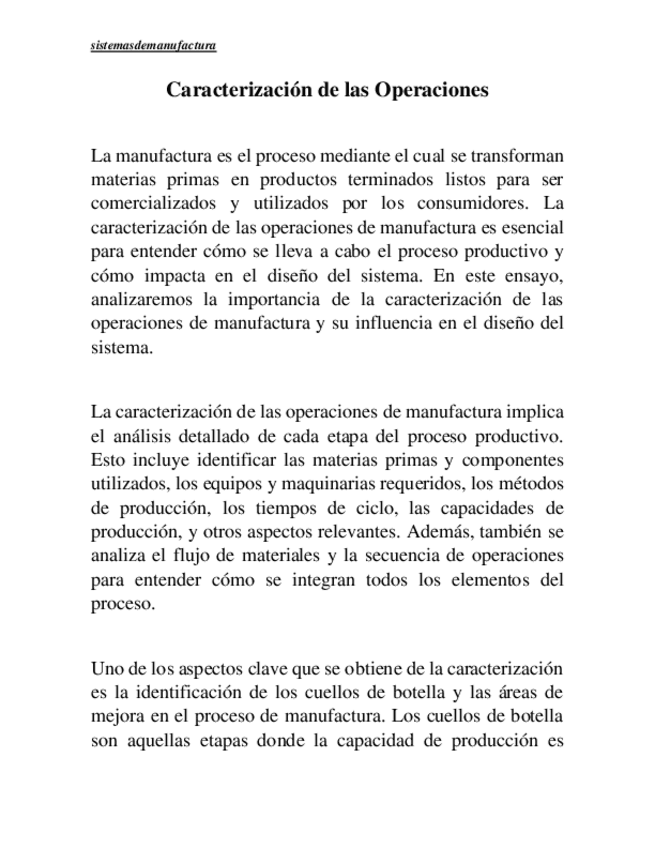 sistemasdemanufactura

Caracterización de las Operaciones

La manufactura es el proceso mediante el cual se transforman materias primas en productos terminados listos para ser comercializados y utilizados por los consumidores. La caracterización de las operaciones de manufactura es esencial para entender cómo se lleva a cabo el proceso productivo y cómo impacta en el diseño del sistema. En este ensayo, analizaremos la importancia de la caracterización de las operaciones de manufactura y su influencia en el diseño del sistema.

La caracterización de las operaciones de manufactura implica el análisis detallado de cada etapa del proceso productivo. Esto incluye identificar las materias primas y componentes utilizados, los equipos y maquinarias requeridos, los métodos de producción, los tiempos de ciclo, las capacidades de producción, y otros aspectos relevantes. Además, también se analiza el flujo de materiales y la secuencia de operaciones para entender cómo se integran todos los elementos del proceso.

Uno de los aspectos clave que se obtiene de la caracterización es la identificación de los cuellos de botella y las áreas de mejora en el proceso de manufactura. Los cuellos de botella son aquellas etapas donde la capacidad de producción es